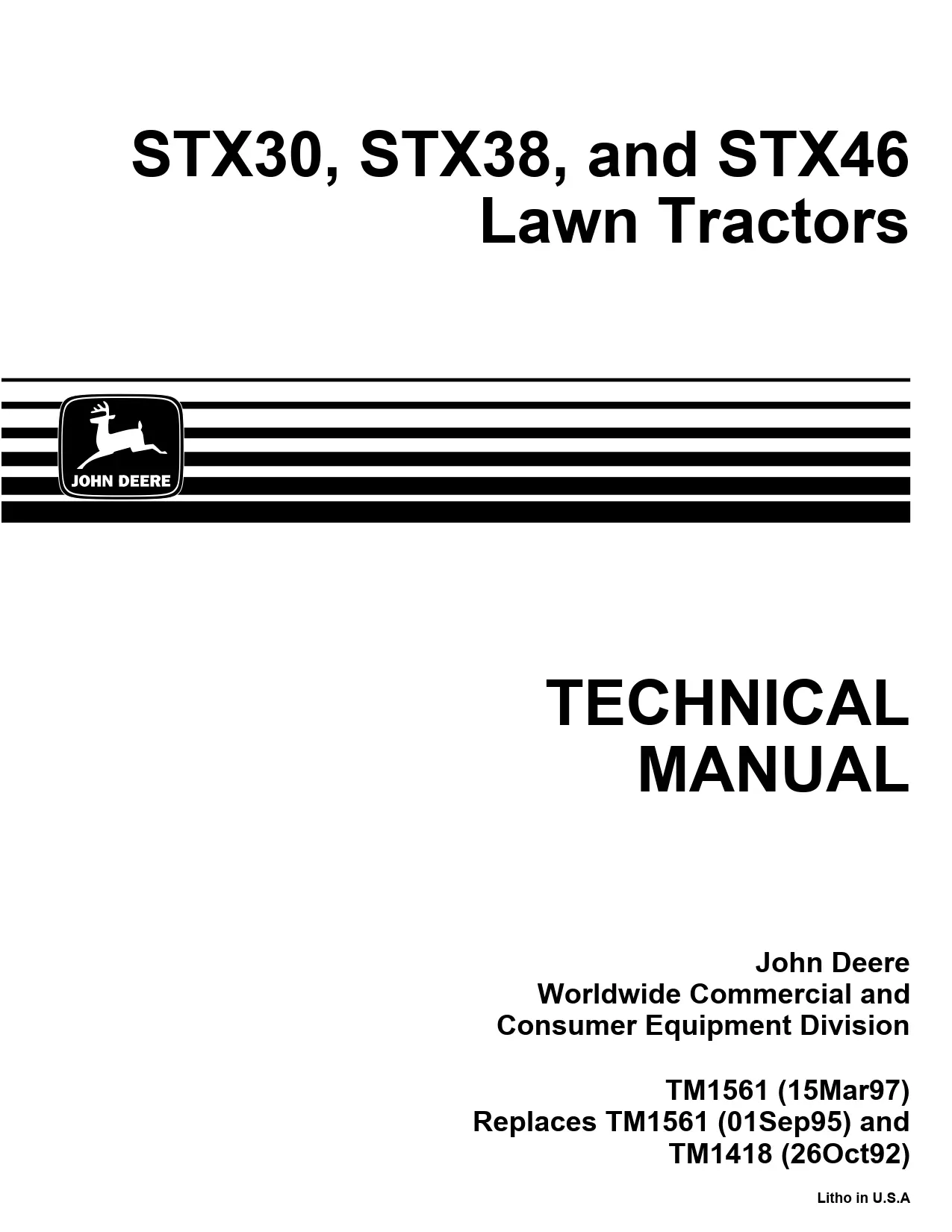 STX30, STX38, and STX46
Lawn Tractors

JOHN DEERE

TECHNICAL
MANUAL

John Deere
Worldwide Commercial and
Consumer Equipment Division

TM1561 (15Mar97)
Replaces TM1561 (01Sep95) and
TM1418 (26Oct92)

Litho in U.S.A